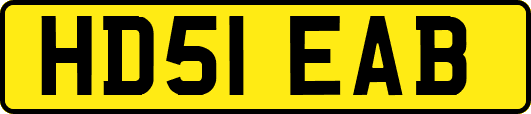 HD51 EAB